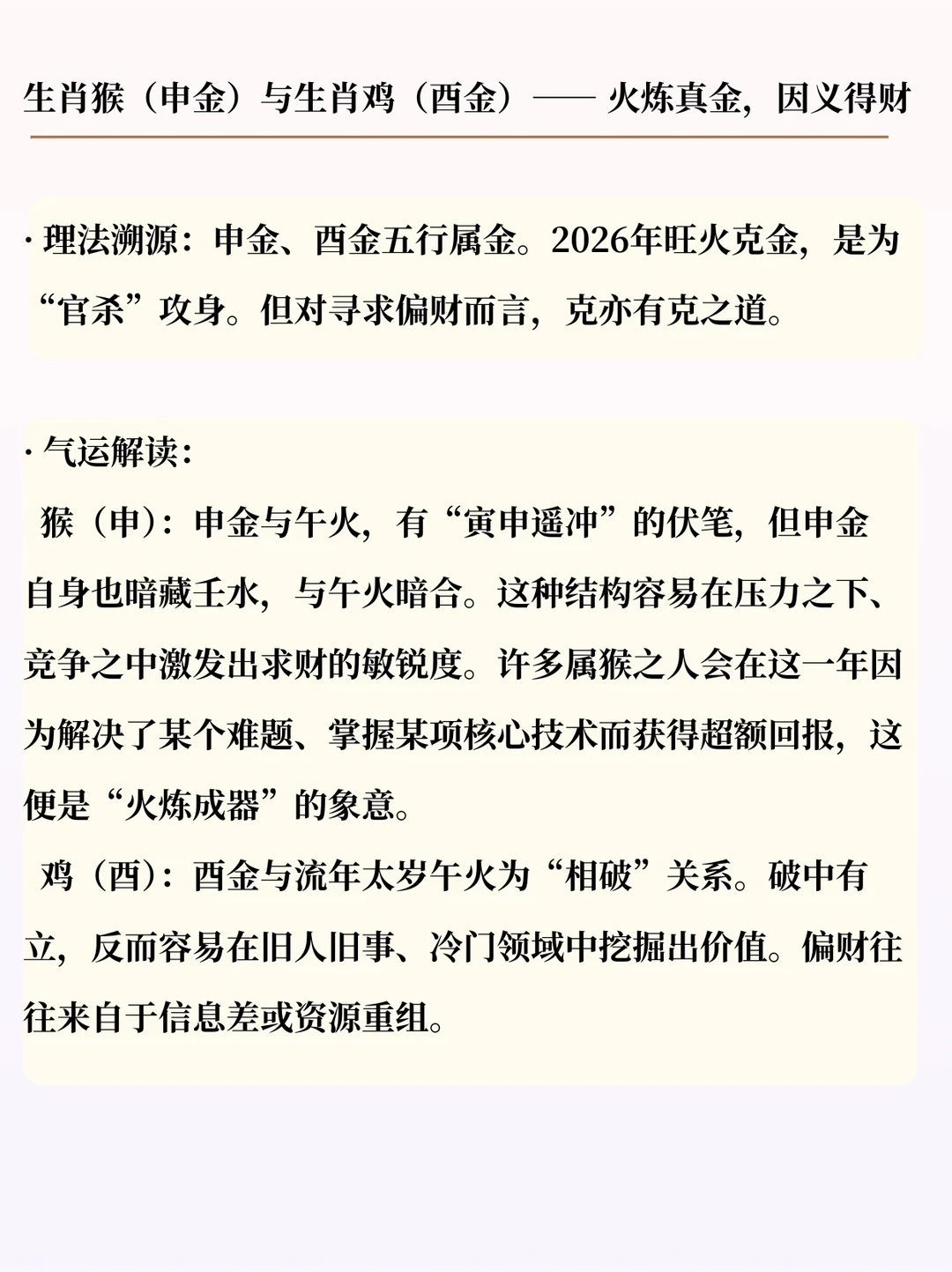 生肖猴（申金）与生肖鸡（酉金）—— 火炼真金，因义得财

· 理法溯源：申金、酉金五行属金。2026年旺火克金，是为“官杀”攻身。但对寻求偏财而言，克亦有克之道。

· 气运解读：

猴（申）：申金与午火，有“寅申遥冲”的伏笔，但申金自身也暗藏壬水，与午火暗合。这种结构容易在压力之下、竞争之中激发出求财的敏锐度。许多属猴之人会在这一年因为解决了某个难题、掌握某项核心技术而获得超额回报，这便是“火炼成器”的象意。

鸡（酉）：酉金与流年太岁午火为“相破”关系。破中有立，反而容易在旧人旧事、冷门领域中挖掘出价值。偏财往往来自于信息差或资源重组。